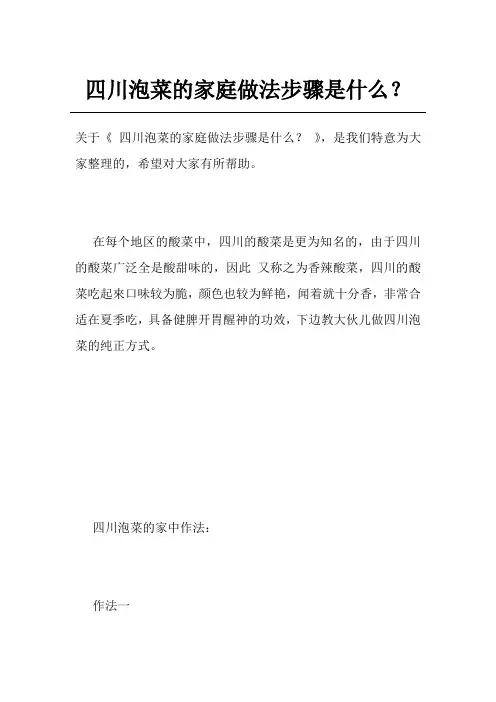 四川泡菜的家庭做法步骤是什么？

关于《 四川泡菜的家庭做法步骤是什么？ 》，是我们特意为大家整理的，希望对大家有所帮助。

在每个地区的酸菜中，四川的酸菜是更为知名的，由于四川的酸菜广泛全是酸甜味的，因此 又称之为香辣酸菜，四川的酸菜吃起来口味较为脆，颜色也较为鲜艳，闻着就十分香，非常合适在夏季吃，具备健脾开胃醒神的功效，下边教大伙儿做四川泡菜的纯正方式。

四川泡菜的家中作法：

作法一